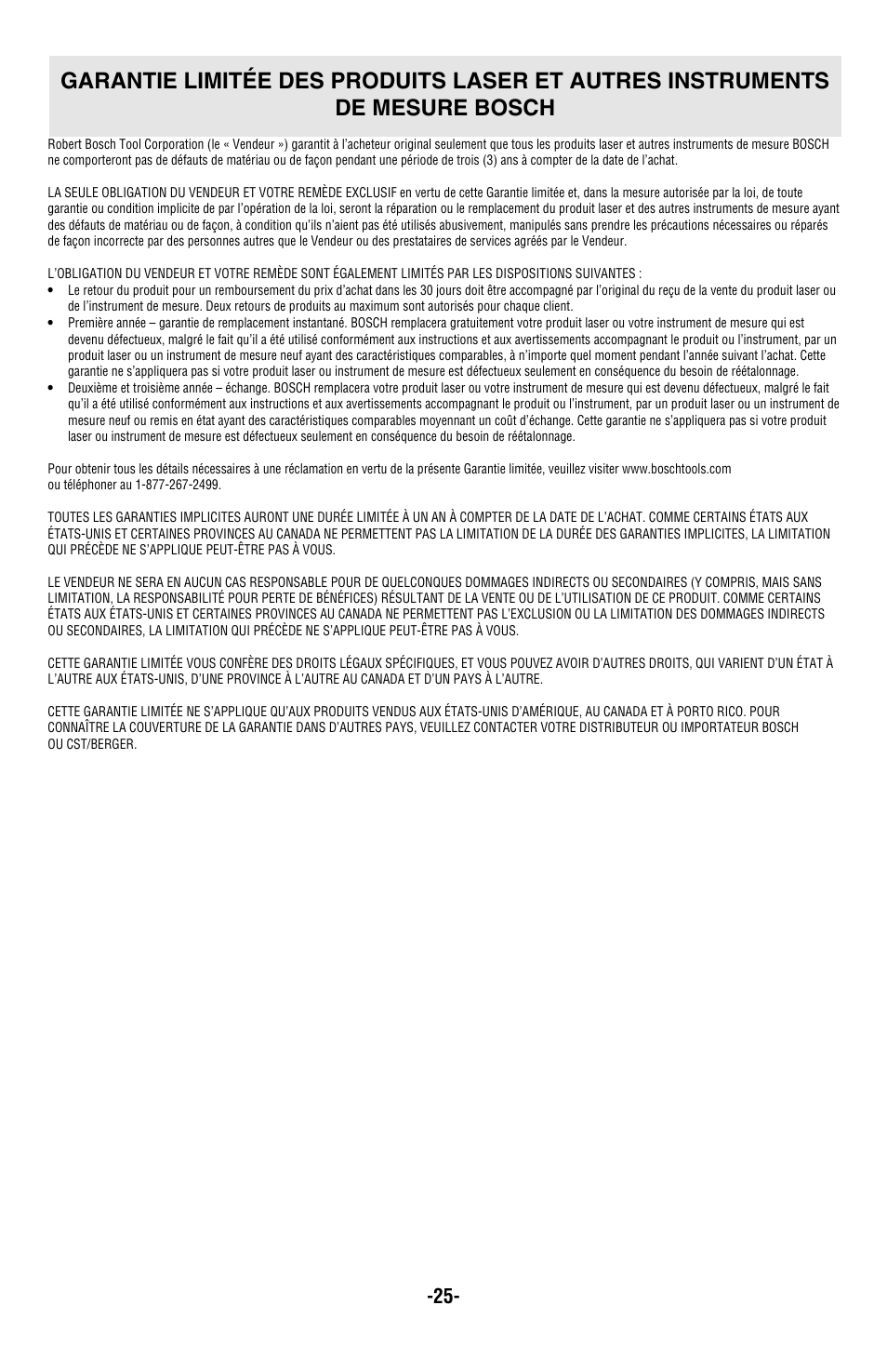 GARANTIE LIMITÉE DES PRODUITS LASER ET AUTRES INSTRUMENTS DE MESURE BOSCH

Robert Bosch Tool Corporation (le « Vendeur ») garantit à l'acheteur original seulement que tous les produits laser et autres instruments de mesure BOSCH ne comporteront pas de défauts de matériau ou de façon pendant une période de trois (3) ans à compter de la date de l'achat.

LA SEULE OBLIGATION DU VENDEUR ET VOTRE REMÈDE EXCLUSIF en vertu de cette Garantie limitée et, dans la mesure autorisée par la loi, de toute garantie ou condition implicite de par l'opération de la loi, seront la réparation ou le remplacement du produit laser et des autres instruments de mesure ayant des défauts de matériau ou de façon, à condition qu'ils n'aient pas été utilisés abusivement, manipulés sans prendre les précautions nécessaires ou réparés de façon incorrecte par des personnes autres que le Vendeur ou des prestataires de services agréés par le Vendeur.

L'OBLIGATION DU VENDEUR ET VOTRE REMÈDE SONT ÉGALEMENT LIMITÉS PAR LES DISPOSITIONS SUIVANTES :
• Le retour du produit pour un remboursement du prix d'achat dans les 30 jours doit être accompagné par l'original du reçu de la vente du produit laser ou de l'instrument de mesure. Deux retours de produits au maximum sont autorisés pour chaque client.
• Première année – garantie de remplacement instantané. BOSCH remplacera gratuitement votre produit laser ou votre instrument de mesure qui est devenu défectueux, malgré le fait qu'il a été utilisé conformément aux instructions et aux avertissements accompagnant le produit ou l'instrument, par un produit laser ou un instrument de mesure neuf ayant des caractéristiques comparables, à n'importe quel moment pendant l'année suivant l'achat. Cette garantie ne s'appliquera pas si votre produit laser ou instrument de mesure est défectueux seulement en conséquence du besoin de réétalonnage.
• Deuxième et troisième année – échange. BOSCH remplacera votre produit laser ou votre instrument de mesure qui est devenu défectueux, malgré le fait qu'il a été utilisé conformément aux instructions et aux avertissements accompagnant le produit ou l'instrument, par un produit laser ou un instrument de mesure neuf ou remis en état ayant des caractéristiques comparables moyennant un coût d'échange. Cette garantie ne s'appliquera pas si votre produit laser ou instrument de mesure est défectueux seulement en conséquence du besoin de réétalonnage.

Pour obtenir tous les détails nécessaires à une réclamation en vertu de la présente Garantie limitée, veuillez visiter www.boschtools.com ou téléphoner au 1-877-267-2499.

TOUTES LES GARANTIES IMPLICITES AURONT UNE DURÉE LIMITÉE À UN AN À COMPTER DE LA DATE DE L'ACHAT. COMME CERTAINS ÉTATS AUX ÉTATS-UNIS ET CERTAINES PROVINCES AU CANADA NE PERMETTENT PAS LA LIMITATION DE LA DURÉE DES GARANTIES IMPLICITES, LA LIMITATION QUI PRÉCÈDE NE S'APPLIQUE PEUT-ÊTRE PAS À VOUS.

LE VENDEUR NE SERA EN AUCUN CAS RESPONSABLE POUR DE QUELCONQUES DOMMAGES INDIRECTS OU SECONDAIRES (Y COMPRIS, MAIS SANS LIMITATION, LA RESPONSABILITÉ POUR PERTE DE BÉNÉFICES) RÉSULTANT DE LA VENTE OU DE L'UTILISATION DE CE PRODUIT. COMME CERTAINS ÉTATS AUX ÉTATS-UNIS ET CERTAINES PROVINCES AU CANADA NE PERMETTENT PAS L'EXCLUSION OU LA LIMITATION DES DOMMAGES INDIRECTS OU SECONDAIRES, LA LIMITATION QUI PRÉCÈDE NE S'APPLIQUE PEUT-ÊTRE PAS À VOUS.

CETTE GARANTIE LIMITÉE VOUS CONFÈRE DES DROITS LÉGAUX SPÉCIFIQUES, ET VOUS POUVEZ AVOIR D'AUTRES DROITS, QUI VARIENT D'UN ÉTAT À L'AUTRE AUX ÉTATS-UNIS, D'UNE PROVINCE À L'AUTRE AU CANADA ET D'UN PAYS À L'AUTRE.

CETTE GARANTIE LIMITÉE NE S'APPLIQUE QU'AUX PRODUITS VENDUS AUX ÉTATS-UNIS D'AMÉRIQUE, AU CANADA ET À PORTO RICO. POUR CONNAÎTRE LA COUVERTURE DE LA GARANTIE DANS D'AUTRES PAYS, VEUILLEZ CONTACTER VOTRE DISTRIBUTEUR OU IMPORTATEUR BOSCH OU CST/BERGER.

-25-